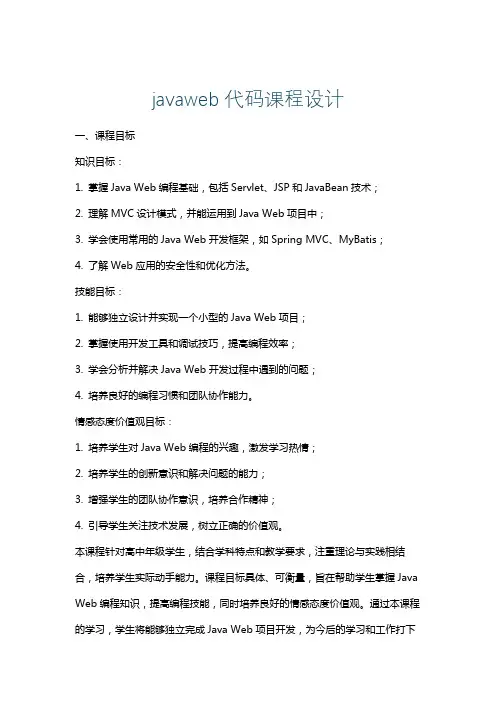 javaweb 代码课程设计

一、课程目标

知识目标：

1. 掌握 Java Web 编程基础，包括 Servlet、JSP 和 JavaBean 技术；

2. 理解 MVC 设计模式，并能运用到 Java Web 项目中；

3. 学会使用常用的 Java Web 开发框架，如 Spring MVC、MyBatis；

4. 了解 Web 应用的安全性和优化方法。

技能目标：

1. 能够独立设计并实现一个小型的 Java Web 项目；

2. 掌握使用开发工具和调试技巧，提高编程效率；

3. 学会分析并解决 Java Web 开发过程中遇到的问题；

4. 培养良好的编程习惯和团队协作能力。

情感态度价值观目标：

1. 培养学生对 Java Web 编程的兴趣，激发学习热情；

2. 培养学生的创新意识和解决问题的能力；

3. 增强学生的团队协作意识，培养合作精神；

4. 引导学生关注技术发展，树立正确的价值观。

本课程针对高中年级学生，结合学科特点和教学要求，注重理论与实践相结合，培养学生实际动手能力。课程目标具体、可衡量，旨在帮助学生掌握 Java Web 编程知识，提高编程技能，同时培养良好的情感态度价值观。通过本课程的学习，学生将能够独立完成 Java Web 项目开发，为今后的学习和工作打下